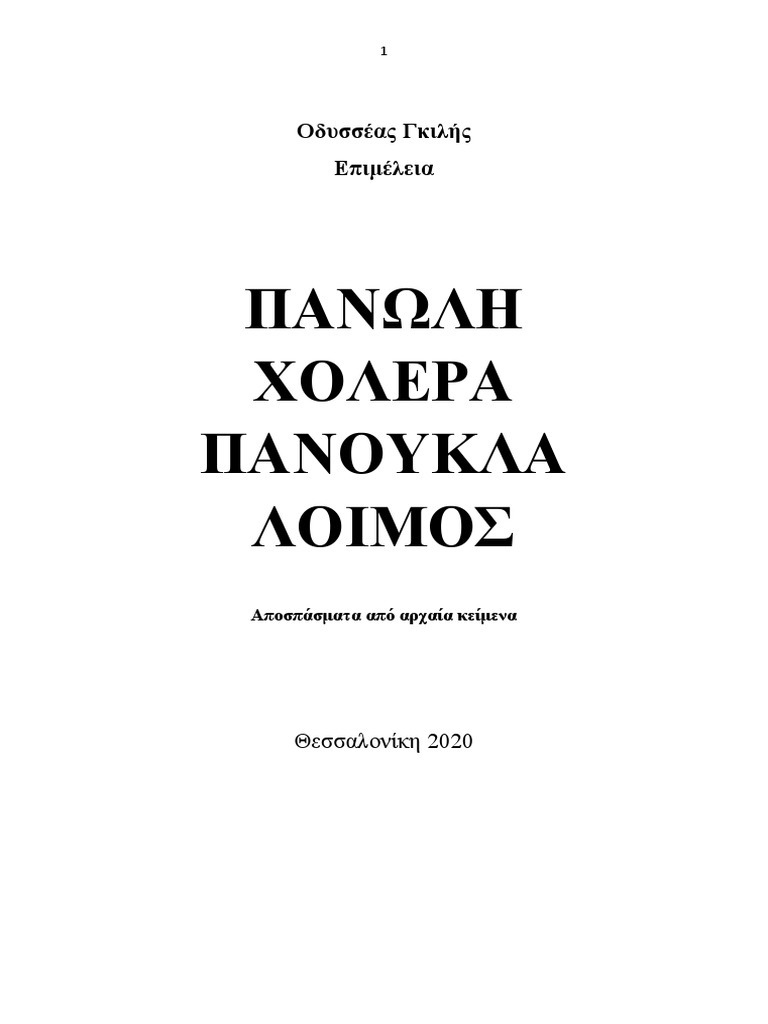 1

Οδυσσέας Γκιλής
Επιμέλεια

ΠΑΝΩΛΗ
ΧΟΛΕΡΑ
ΠΑΝΟΥΚΛΑ
ΛΟΙΜΟΣ

Αποσπάσματα από αρχαία κείμενα

Θεσσαλονίκη 2020